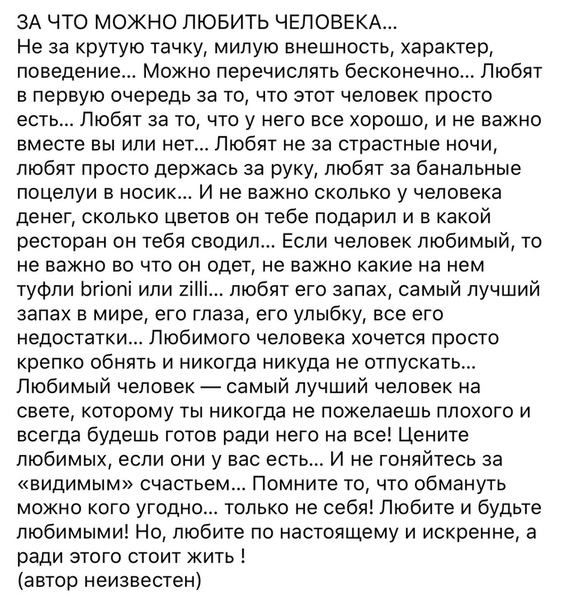 ЗА ЧТО МОЖНО ЛЮБИТЬ ЧЕЛОВЕКА...
Не за крутую тачку, милую внешность, характер, поведение... Можно перечислять бесконечно... Любят в первую очередь за то, что этот человек просто есть... Любят за то, что у него все хорошо, и не важно вместе вы или нет... Любят не за страстные ночи, любят просто держась за руку, любят за банальные поцелуи в носик... И не важно сколько у человека денег, сколько цветов он тебе подарил и в какой ресторан он тебя сводил... Если человек любимый, то не важно во что он одет, не важно какие на нем туфли brioni или zilli... любят его запах, самый лучший запах в мире, его глаза, его улыбку, все его недостатки... Любимого человека хочется просто крепко обнять и никогда никуда не отпускать... Любимый человек — самый лучший человек на свете, которому ты никогда не пожелаешь плохого и всегда будешь готов ради него на все! Цените любимых, если они у вас есть... И не гоняйтесь за «видимым» счастьем... Помните то, что обмануть можно кого угодно... только не себя! Любите и будьте любимыми! Но, любите по настоящему и искренне, а ради этого стоит жить !
(автор неизвестен)